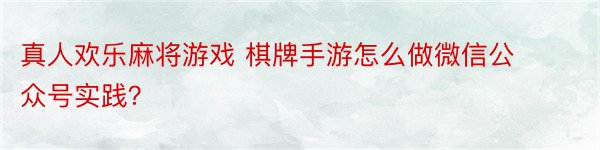 真人欢乐麻将游戏 棋牌手游怎么做微信公众号实践?